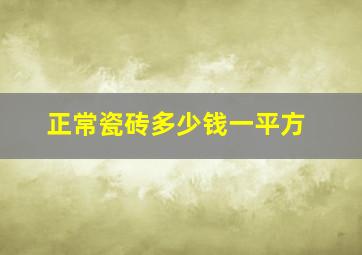 正常瓷砖多少钱一平方